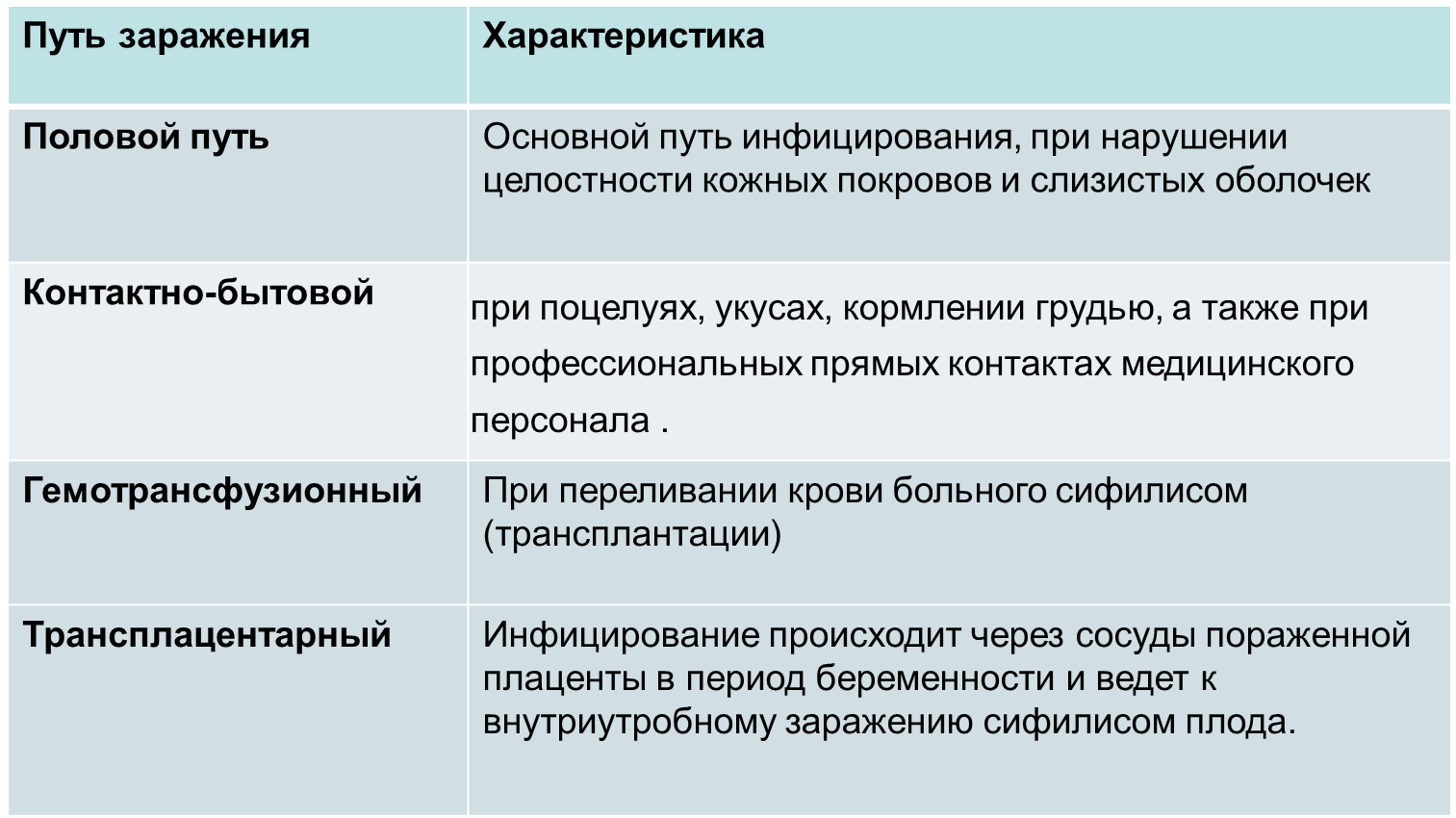 | Путь заражения | Характеристика |
|---|---|
| Половой путь | Основной путь инфицирования, при нарушении целостности кожных покровов и слизистых оболочек |
| Контактно-бытовой | при поцелуях, укусах, кормлении грудью, а также при профессиональных прямых контактах медицинского персонала . |
| Гемотрансфузионный | При переливании крови больного сифилисом (трансплантации) |
| Трансплацентарный | Инфицирование происходит через сосуды пораженной плаценты в период беременности и ведет к внутриутробному заражению сифилисом плода. |